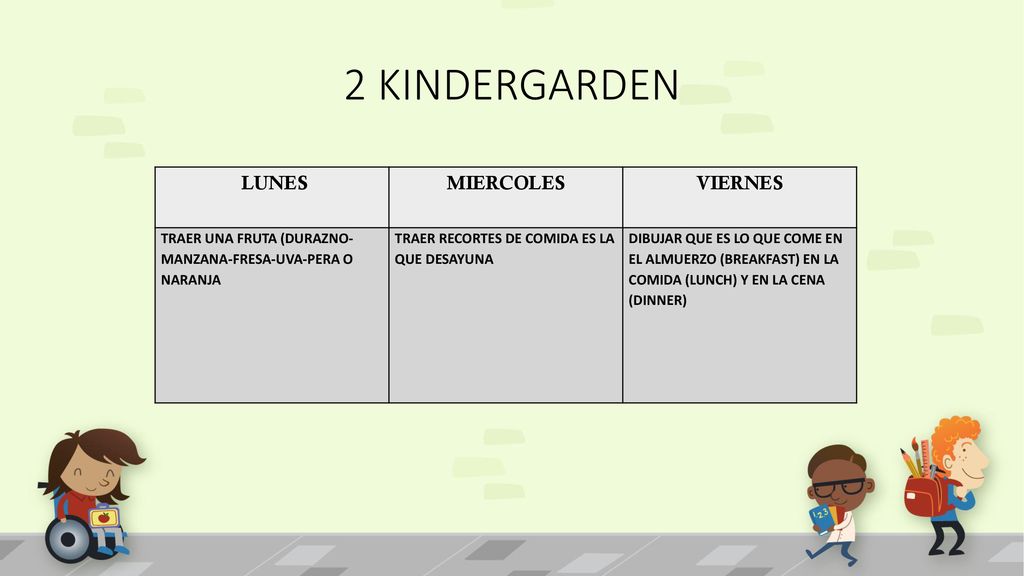 2 KINDERGARDEN

| LUNES | MIERCOLES | VIERNES |
|---|---|---|
| TRAER UNA FRUTA (DURAZNO-MANZANA-FRESA-UVA-PERA O NARANJA | TRAER RECORTES DE COMIDA ES LA QUE DESAYUNA | DIBUJAR QUE ES LO QUE COME EN EL ALMUERZO (BREAKFAST) EN LA COMIDA (LUNCH) Y EN LA CENA (DINNER) |